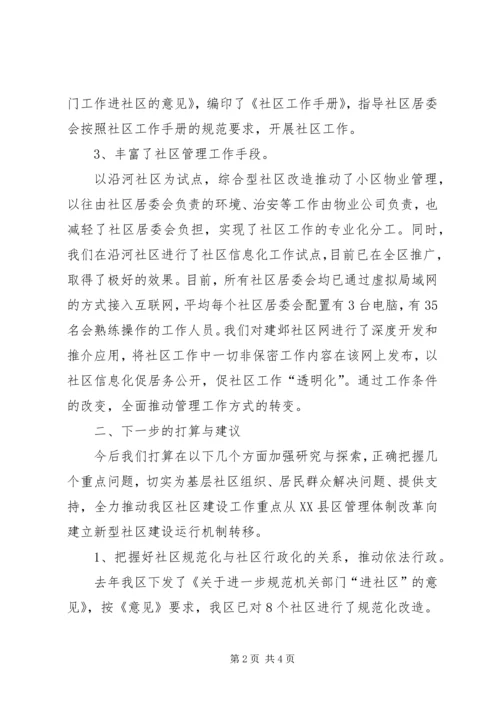 门工作进社区的意见》，编印了《社区工作手册》，指导社区居委会按照社区工作手册的规范要求，开展社区工作。

3、丰富了社区管理工作手段。

以沿河社区为试点，综合型社区改造推动了小区物业管理，以往由社区居委会负责的环境、治安等工作由物业公司负责，也减轻了社区居委会负担，实现了社区工作的专业化分工。同时，我们在沿河社区进行了社区信息化工作试点，目前已在全区推广，取得了极好的效果。目前，所有社区居委会均已通过虚拟局域网的方式接入互联网，平均每个社区居委会配置有3台电脑，有35名会熟练操作的工作人员。我们对建邺社区网进行了深度开发和推介应用，将社区工作中一切非保密工作内容在该网上发布，以社区信息化促居务公开，促社区工作“透明化”。通过工作条件的改变，全面推动管理工作方式的转变。

二、下一步的打算与建议

今后我们打算在以下几个方面加强研究与探索，正确把握几个重点问题，切实为基层社区组织、居民群众解决问题、提供支持，全力推动我区社区建设工作重点从XX县区管理体制改革向建立新型社区建设运行机制转移。

1、把握好社区规范化与社区行政化的关系，推动依法行政。

去年我区下发了《关于进一步规范机关部门“进社区”的意见》，按《意见》要求，我区已对8个社区进行了规范化改造。

第2页 共4页